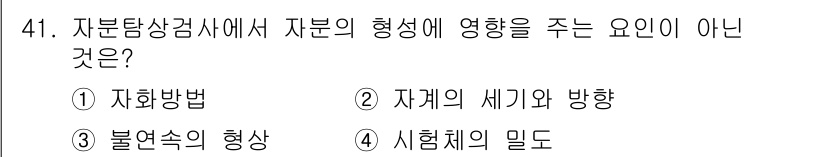 41. 자분탐상검사에서 자분의 형성에 영향을 주는 요인이 아닌 것은?

① 자화방법
② 자계의 세기와 방향
③ 불연속의 형상
④ 시험체의 밀도